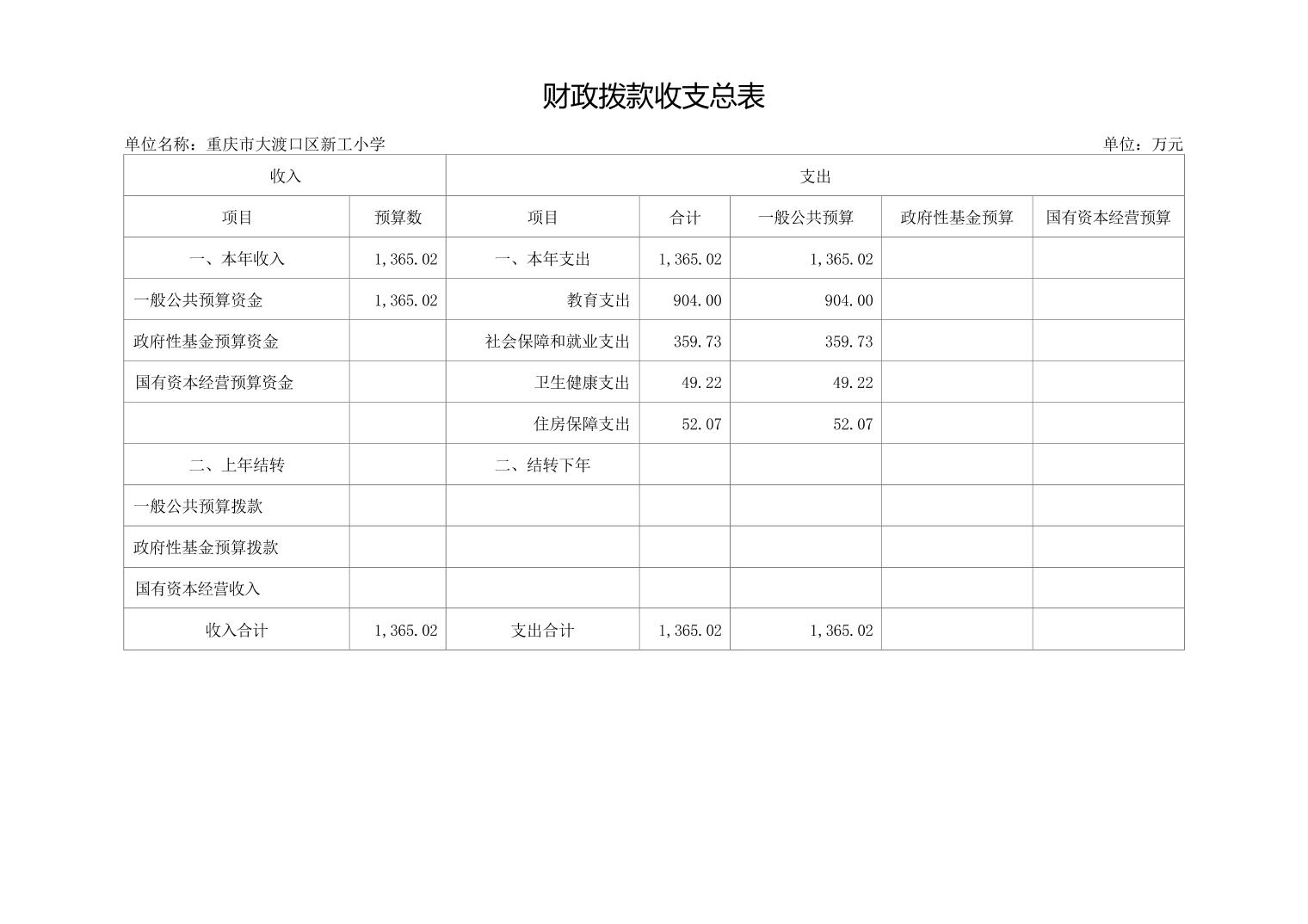 财政拨款收支总表

单位名称：重庆市大渡口区新工小学　　单位：万元

| 收入 | | 支出 | | | | |
|---|---|---|---|---|---|---|
| 项目 | 预算数 | 项目 | 合计 | 一般公共预算 | 政府性基金预算 | 国有资本经营预算 |
| 一、本年收入 | 1,365.02 | 一、本年支出 | 1,365.02 | 1,365.02 | | |
| 一般公共预算资金 | 1,365.02 | 教育支出 | 904.00 | 904.00 | | |
| 政府性基金预算资金 | | 社会保障和就业支出 | 359.73 | 359.73 | | |
| 国有资本经营预算资金 | | 卫生健康支出 | 49.22 | 49.22 | | |
| | | 住房保障支出 | 52.07 | 52.07 | | |
| 二、上年结转 | | 二、结转下年 | | | | |
| 一般公共预算拨款 | | | | | | |
| 政府性基金预算拨款 | | | | | | |
| 国有资本经营收入 | | | | | | |
| 收入合计 | 1,365.02 | 支出合计 | 1,365.02 | 1,365.02 | | |